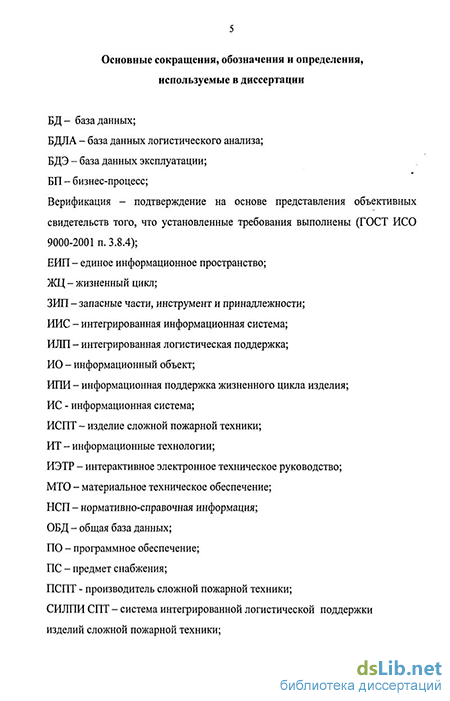 5

Основные сокращения, обозначения и определения, используемые в диссертации

БД – база данных;

БДЛА – база данных логистического анализа;

БДЭ – база данных эксплуатации;

БП – бизнес-процесс;

Верификация – подтверждение на основе представления объективных свидетельств того, что установленные требования выполнены (ГОСТ ИСО 9000-2001 п. 3.8.4);

ЕИП – единое информационное пространство;

ЖЦ – жизненный цикл;

ЗИП – запасные части, инструмент и принадлежности;

ИИС – интегрированная информационная система;

ИЛП – интегрированная логистическая поддержка;

ИО – информационный объект;

ИПИ – информационная поддержка жизненного цикла изделия;

ИС - информационная система;

ИСПТ – изделие сложной пожарной техники;

ИТ – информационные технологии;

ИЭТР – интерактивное электронное техническое руководство;

МТО – материальное техническое обеспечение;

НСП – нормативно-справочная информация;

ОБД – общая база данных;

ПО – программное обеспечение;

ПС – предмет снабжения;

ПСПТ - производитель сложной пожарной техники;

СИЛПИ СПТ – система интегрированной логистической поддержки изделий сложной пожарной техники;

dsLib.net
библиотека диссертаций